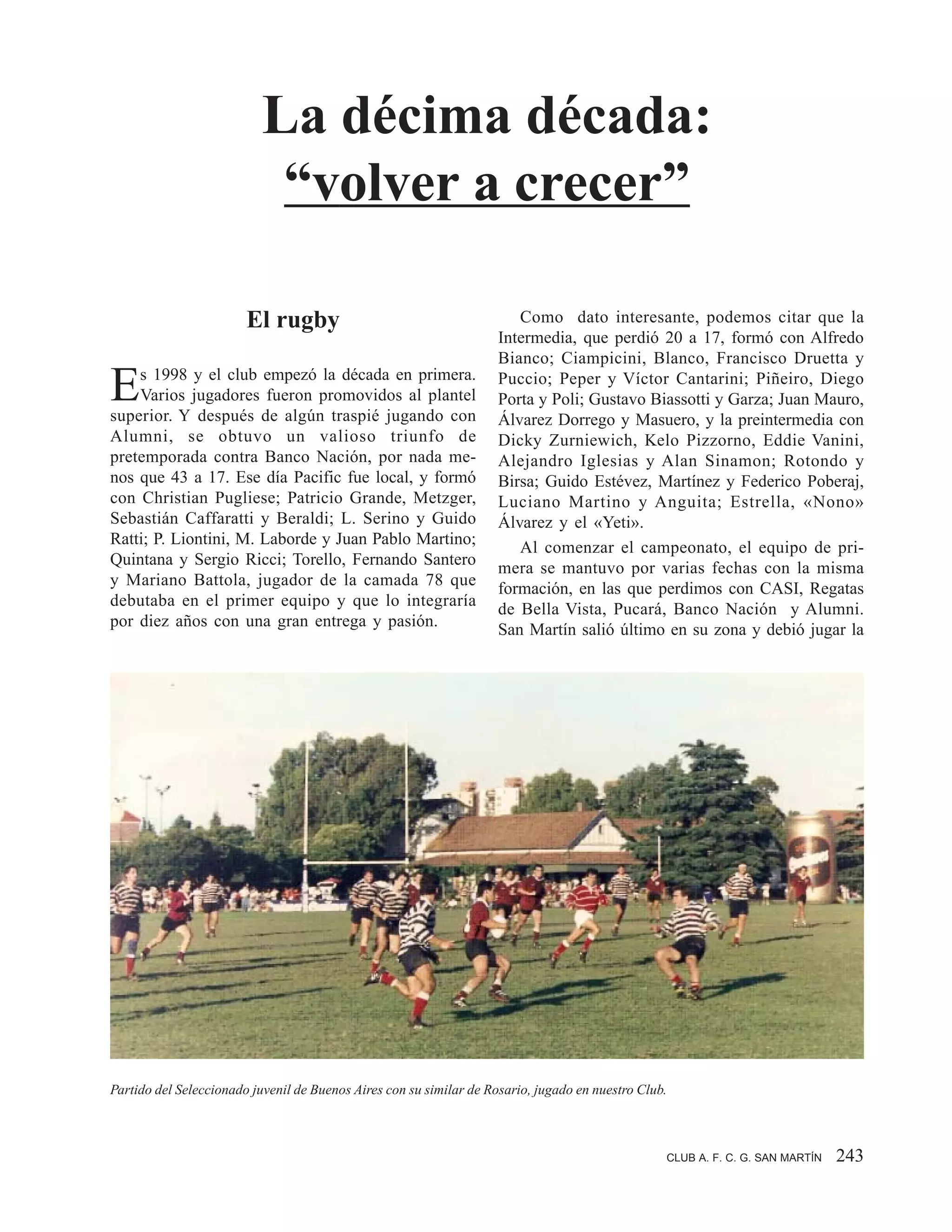 La décima década:
“volver a crecer”

El rugby

Es 1998 y el club empezó la década en primera. Varios jugadores fueron promovidos al plantel superior. Y después de algún traspié jugando con Alumni, se obtuvo un valioso triunfo de pretemporada contra Banco Nación, por nada menos que 43 a 17. Ese día Pacific fue local, y formó con Christian Pugliese; Patricio Grande, Metzger, Sebastián Caffaratti y Beraldi; L. Serino y Guido Ratti; P. Liontini, M. Laborde y Juan Pablo Martino; Quintana y Sergio Ricci; Torello, Fernando Santero y Mariano Battola, jugador de la camada 78 que debutaba en el primer equipo y que lo integraría por diez años con una gran entrega y pasión.

Como dato interesante, podemos citar que la Intermedia, que perdió 20 a 17, formó con Alfredo Bianco; Ciampicini, Blanco, Francisco Druetta y Puccio; Peper y Víctor Cantarini; Piñeiro, Diego Porta y Poli; Gustavo Biassotti y Garza; Juan Mauro, Álvarez Dorrego y Masuero, y la preintermedia con Dicky Zurniewich, Kelo Pizzorno, Eddie Vanini, Alejandro Iglesias y Alan Sinamon; Rotondo y Birsa; Guido Estévez, Martínez y Federico Poberaj, Luciano Martino y Anguita; Estrella, «Nono» Álvarez y el «Yeti».

Al comenzar el campeonato, el equipo de primera se mantuvo por varias fechas con la misma formación, en las que perdimos con CASI, Regatas de Bella Vista, Pucará, Banco Nación y Alumni. San Martín salió último en su zona y debió jugar la

Partido del Seleccionado juvenil de Buenos Aires con su similar de Rosario, jugado en nuestro Club.

CLUB A. F. C. G. SAN MARTÍN 243